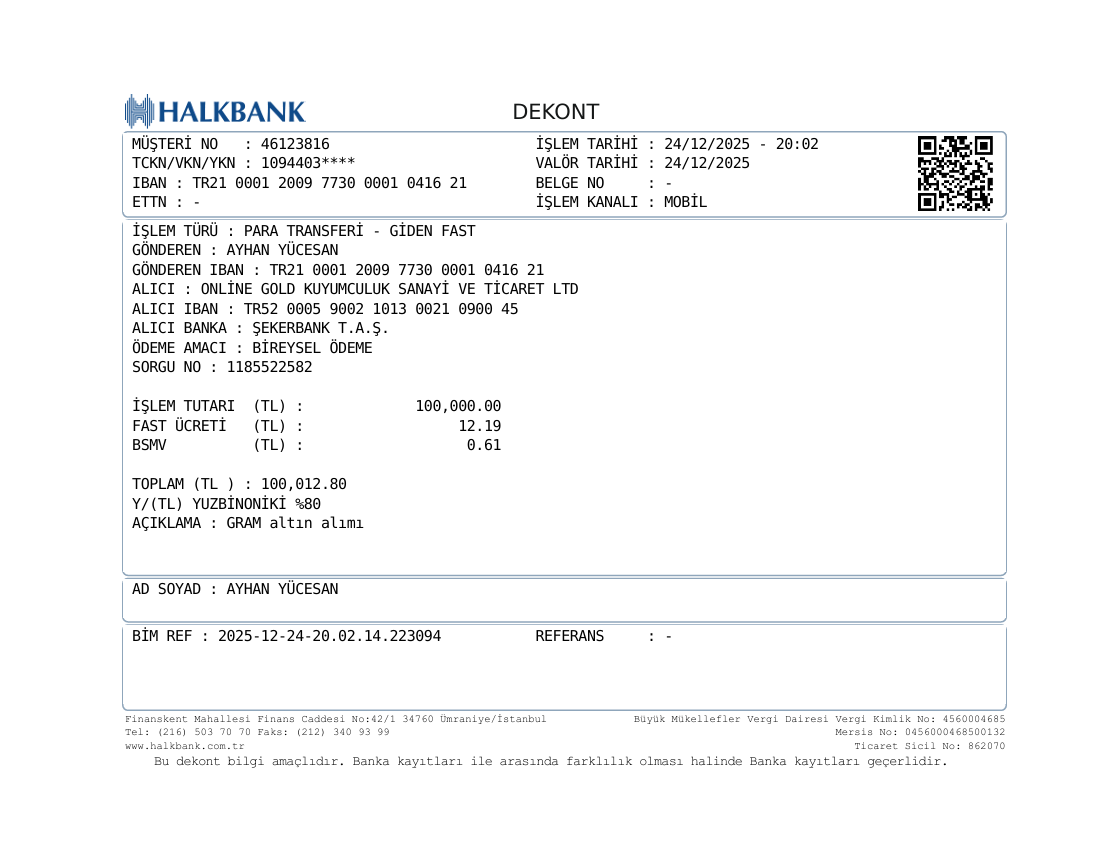 HALKBANK

DEKONT

MÜŞTERİ NO : 46123816
TCKN/VKN/YKN : 1094403****
IBAN : TR21 0001 2009 7730 0001 0416 21
ETTN : -

İŞLEM TARİHİ : 24/12/2025 - 20:02
VALÖR TARİHİ : 24/12/2025
BELGE NO : -
İŞLEM KANALI : MOBİL

İŞLEM TÜRÜ : PARA TRANSFERİ - GİDEN FAST
GÖNDEREN : AYHAN YÜCESAN
GÖNDEREN IBAN : TR21 0001 2009 7730 0001 0416 21
ALICI : ONLİNE GOLD KUYUMCULUK SANAYİ VE TİCARET LTD
ALICI IBAN : TR52 0005 9002 1013 0021 0900 45
ALICI BANKA : ŞEKERBANK T.A.Ş.
ÖDEME AMACI : BİREYSEL ÖDEME
SORGU NO : 1185522582

İŞLEM TUTARI (TL) : 100,000.00
FAST ÜCRETİ (TL) : 12.19
BSMV (TL) : 0.61

TOPLAM (TL ) : 100,012.80
Y/(TL) YUZBİNONİKİ %80
AÇIKLAMA : GRAM altın alımı

AD SOYAD : AYHAN YÜCESAN

BİM REF : 2025-12-24-20.02.14.223094
REFERANS : -

Finanskent Mahallesi Finans Caddesi No:42/1 34760 Ümraniye/İstanbul
Tel: (216) 503 70 70 Faks: (212) 340 93 99
www.halkbank.com.tr

Büyük Mükellefler Vergi Dairesi Vergi Kimlik No: 4560004685
Mersis No: 0456000468500132
Ticaret Sicil No: 862070

Bu dekont bilgi amaçlıdır. Banka kayıtları ile arasında farklılık olması halinde Banka kayıtları geçerlidir.